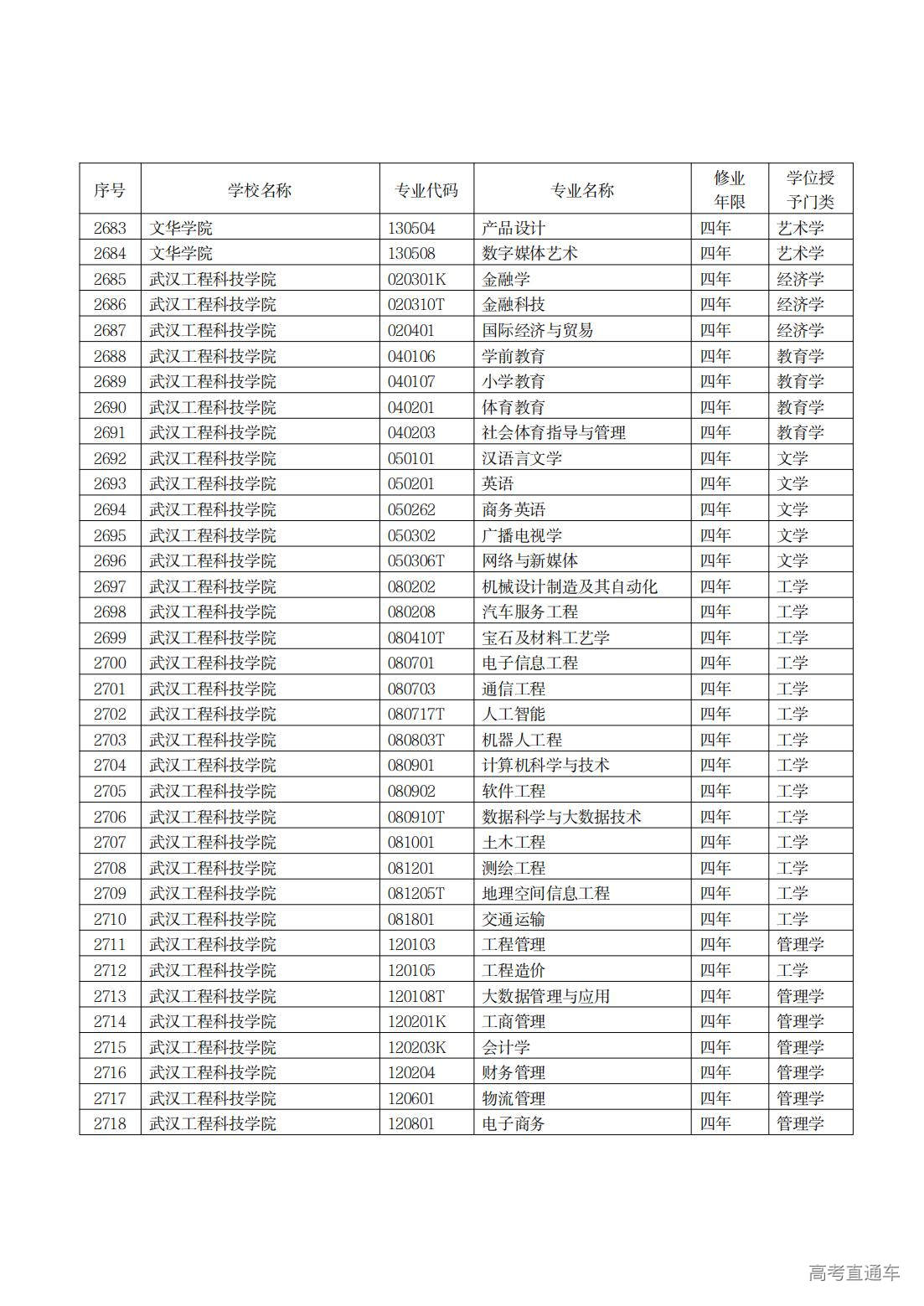 | 序号 | 学校名称 | 专业代码 | 专业名称 | 修业年限 | 学位授予门类 |
|---|---|---|---|---|---|
| 2683 | 文华学院 | 130504 | 产品设计 | 四年 | 艺术学 |
| 2684 | 文华学院 | 130508 | 数字媒体艺术 | 四年 | 艺术学 |
| 2685 | 武汉工程科技学院 | 020301K | 金融学 | 四年 | 经济学 |
| 2686 | 武汉工程科技学院 | 020310T | 金融科技 | 四年 | 经济学 |
| 2687 | 武汉工程科技学院 | 020401 | 国际经济与贸易 | 四年 | 经济学 |
| 2688 | 武汉工程科技学院 | 040106 | 学前教育 | 四年 | 教育学 |
| 2689 | 武汉工程科技学院 | 040107 | 小学教育 | 四年 | 教育学 |
| 2690 | 武汉工程科技学院 | 040201 | 体育教育 | 四年 | 教育学 |
| 2691 | 武汉工程科技学院 | 040203 | 社会体育指导与管理 | 四年 | 教育学 |
| 2692 | 武汉工程科技学院 | 050101 | 汉语言文学 | 四年 | 文学 |
| 2693 | 武汉工程科技学院 | 050201 | 英语 | 四年 | 文学 |
| 2694 | 武汉工程科技学院 | 050262 | 商务英语 | 四年 | 文学 |
| 2695 | 武汉工程科技学院 | 050302 | 广播电视学 | 四年 | 文学 |
| 2696 | 武汉工程科技学院 | 050306T | 网络与新媒体 | 四年 | 文学 |
| 2697 | 武汉工程科技学院 | 080202 | 机械设计制造及其自动化 | 四年 | 工学 |
| 2698 | 武汉工程科技学院 | 080208 | 汽车服务工程 | 四年 | 工学 |
| 2699 | 武汉工程科技学院 | 080410T | 宝石及材料工艺学 | 四年 | 工学 |
| 2700 | 武汉工程科技学院 | 080701 | 电子信息工程 | 四年 | 工学 |
| 2701 | 武汉工程科技学院 | 080703 | 通信工程 | 四年 | 工学 |
| 2702 | 武汉工程科技学院 | 080717T | 人工智能 | 四年 | 工学 |
| 2703 | 武汉工程科技学院 | 080803T | 机器人工程 | 四年 | 工学 |
| 2704 | 武汉工程科技学院 | 080901 | 计算机科学与技术 | 四年 | 工学 |
| 2705 | 武汉工程科技学院 | 080902 | 软件工程 | 四年 | 工学 |
| 2706 | 武汉工程科技学院 | 080910T | 数据科学与大数据技术 | 四年 | 工学 |
| 2707 | 武汉工程科技学院 | 081001 | 土木工程 | 四年 | 工学 |
| 2708 | 武汉工程科技学院 | 081201 | 测绘工程 | 四年 | 工学 |
| 2709 | 武汉工程科技学院 | 081205T | 地理空间信息工程 | 四年 | 工学 |
| 2710 | 武汉工程科技学院 | 081801 | 交通运输 | 四年 | 工学 |
| 2711 | 武汉工程科技学院 | 120103 | 工程管理 | 四年 | 管理学 |
| 2712 | 武汉工程科技学院 | 120105 | 工程造价 | 四年 | 工学 |
| 2713 | 武汉工程科技学院 | 120108T | 大数据管理与应用 | 四年 | 管理学 |
| 2714 | 武汉工程科技学院 | 120201K | 工商管理 | 四年 | 管理学 |
| 2715 | 武汉工程科技学院 | 120203K | 会计学 | 四年 | 管理学 |
| 2716 | 武汉工程科技学院 | 120204 | 财务管理 | 四年 | 管理学 |
| 2717 | 武汉工程科技学院 | 120601 | 物流管理 | 四年 | 管理学 |
| 2718 | 武汉工程科技学院 | 120801 | 电子商务 | 四年 | 管理学 |

高考直通车